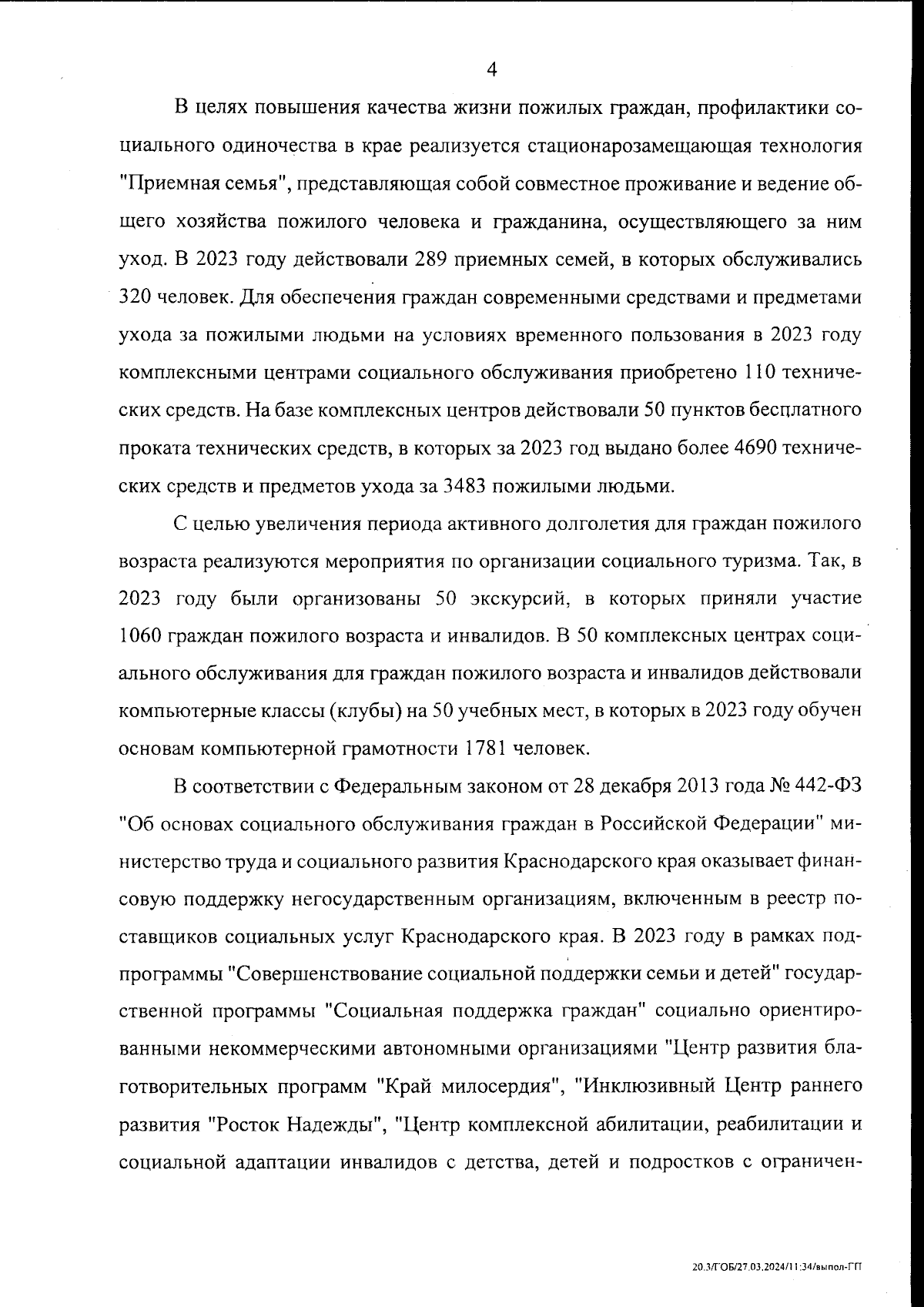 4

В целях повышения качества жизни пожилых граждан, профилактики социального одиночества в крае реализуется стационарозамещающая технология "Приемная семья", представляющая собой совместное проживание и ведение общего хозяйства пожилого человека и гражданина, осуществляющего за ним уход. В 2023 году действовали 289 приемных семей, в которых обслуживались 320 человек. Для обеспечения граждан современными средствами и предметами ухода за пожилыми людьми на условиях временного пользования в 2023 году комплексными центрами социального обслуживания приобретено 110 технических средств. На базе комплексных центров действовали 50 пунктов бесплатного проката технических средств, в которых за 2023 год выдано более 4690 технических средств и предметов ухода за 3483 пожилыми людьми.

С целью увеличения периода активного долголетия для граждан пожилого возраста реализуются мероприятия по организации социального туризма. Так, в 2023 году были организованы 50 экскурсий, в которых приняли участие 1060 граждан пожилого возраста и инвалидов. В 50 комплексных центрах социального обслуживания для граждан пожилого возраста и инвалидов действовали компьютерные классы (клубы) на 50 учебных мест, в которых в 2023 году обучен основам компьютерной грамотности 1781 человек.

В соответствии с Федеральным законом от 28 декабря 2013 года № 442-ФЗ "Об основах социального обслуживания граждан в Российской Федерации" министерство труда и социального развития Краснодарского края оказывает финансовую поддержку негосударственным организациям, включенным в реестр поставщиков социальных услуг Краснодарского края. В 2023 году в рамках подпрограммы "Совершенствование социальной поддержки семьи и детей" государственной программы "Социальная поддержка граждан" социально ориентированными некоммерческими автономными организациями "Центр развития благотворительных программ "Край милосердия", "Инклюзивный Центр раннего развития "Росток Надежды", "Центр комплексной абилитации, реабилитации и социальной адаптации инвалидов с детства, детей и подростков с ограничен-

20.3/ГОБ/27.03.2024/11:34/выпол-ГП